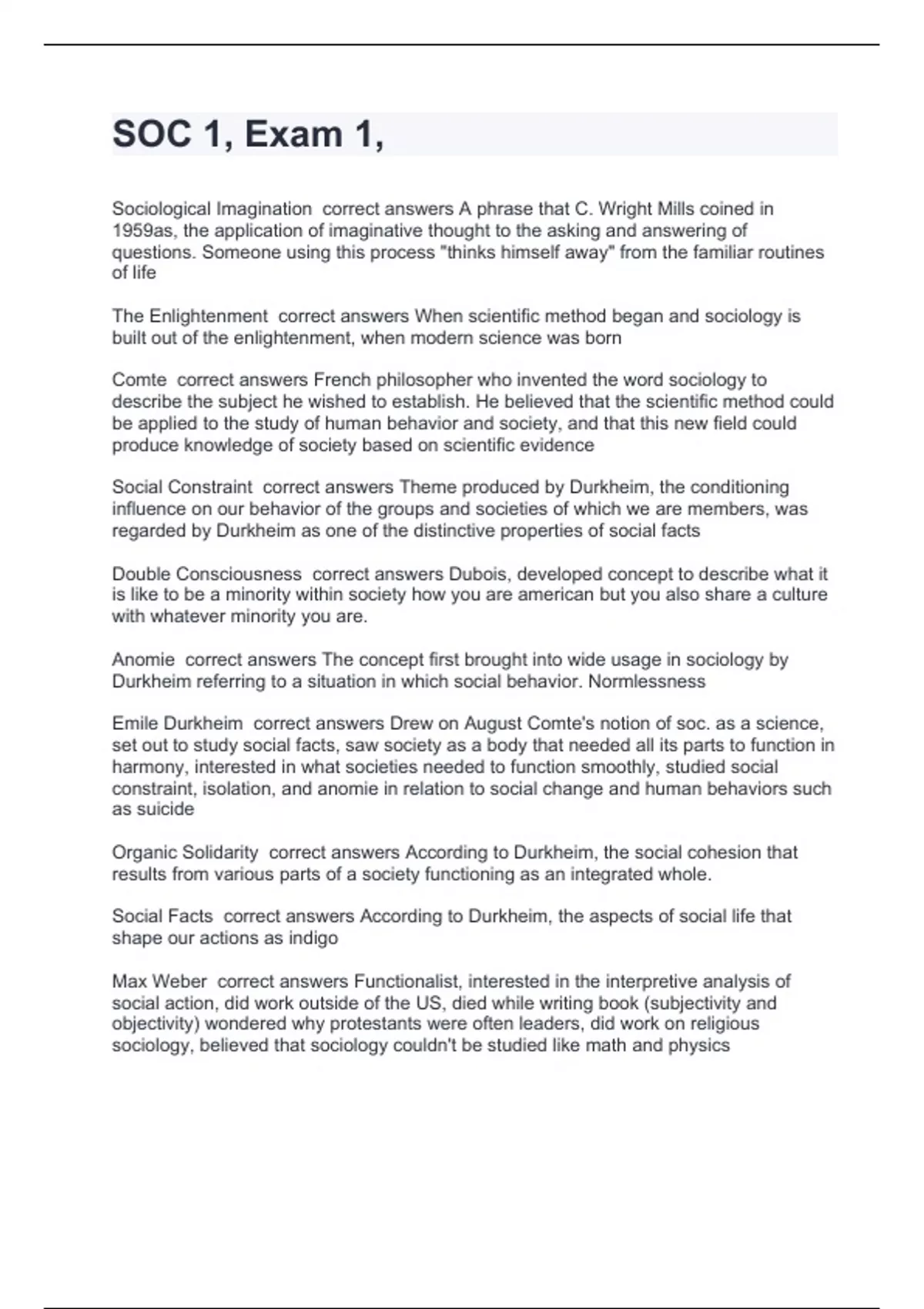 SOC 1, Exam 1,

Sociological Imagination  correct answers A phrase that C. Wright Mills coined in 1959as, the application of imaginative thought to the asking and answering of questions. Someone using this process "thinks himself away" from the familiar routines of life

The Enlightenment  correct answers When scientific method began and sociology is built out of the enlightenment, when modern science was born

Comte  correct answers French philosopher who invented the word sociology to describe the subject he wished to establish. He believed that the scientific method could be applied to the study of human behavior and society, and that this new field could produce knowledge of society based on scientific evidence

Social Constraint  correct answers Theme produced by Durkheim, the conditioning influence on our behavior of the groups and societies of which we are members, was regarded by Durkheim as one of the distinctive properties of social facts

Double Consciousness  correct answers Dubois, developed concept to describe what it is like to be a minority within society how you are american but you also share a culture with whatever minority you are.

Anomie  correct answers The concept first brought into wide usage in sociology by Durkheim referring to a situation in which social behavior. Normlessness

Emile Durkheim  correct answers Drew on August Comte's notion of soc. as a science, set out to study social facts, saw society as a body that needed all its parts to function in harmony, interested in what societies needed to function smoothly, studied social constraint, isolation, and anomie in relation to social change and human behaviors such as suicide

Organic Solidarity  correct answers According to Durkheim, the social cohesion that results from various parts of a society functioning as an integrated whole.

Social Facts  correct answers According to Durkheim, the aspects of social life that shape our actions as indigo

Max Weber  correct answers Functionalist, interested in the interpretive analysis of social action, did work outside of the US, died while writing book (subjectivity and objectivity) wondered why protestants were often leaders, did work on religious sociology, believed that sociology couldn't be studied like math and physics